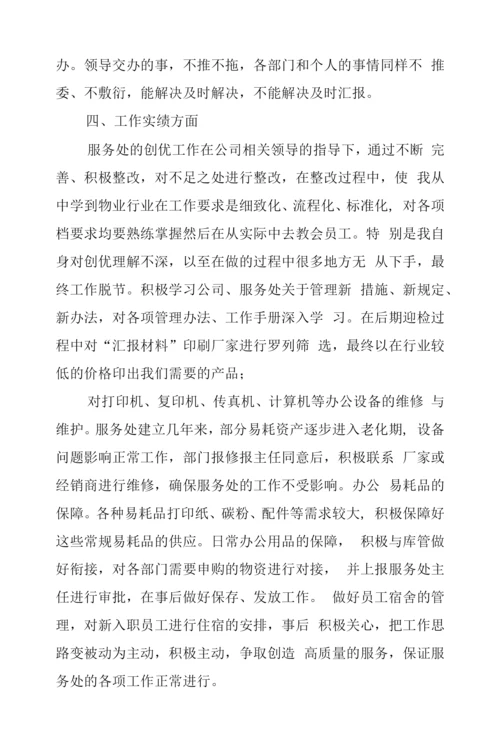 办。领导交办的事，不推不拖，各部门和个人的事情同样不 推委、不敷衍，能解决及时解决，不能解决及时汇报。

四、工作实绩方面

服务处的创优工作在公司相关领导的指导下，通过不断 完善、积极整改，对不足之处进行整改，在整改过程中，使 我从中学到物业行业在工作要求是细致化、流程化、标准化，对各项档要求均要熟练掌握然后在从实际中去教会员工。特 别是我自身对创优理解不深，以至在做的过程中很多地方无 从下手，最终工作脱节。积极学习公司、服务处关于管理新 措施、新规定、新办法，对各项管理办法、工作手册深入学 习。在后期迎检过程中对“汇报材料”印刷厂家进行罗列筛 选，最终以在行业较低的价格印出我们需要的产品；

对打印机、复印机、传真机、计算机等办公设备的维修 与维护。服务处建立几年来，部分易耗资产逐步进入老化期，设备问题影响正常工作，部门报修报主任同意后，积极联系 厂家或经销商进行维修，确保服务处的工作不受影响。办公 易耗品的保障。各种易耗品打印纸、碳粉、配件等需求较大，积极保障好这些常规易耗品的供应。日常办公用品的保障， 积极与库管做好衔接，对各部门需要申购的物资进行对接， 并上报服务处主任进行审批，在事后做好保存、发放工作。 做好员工宿舍的管理，对新入职员工进行住宿的安排，事后 积极关心，把工作思路变被动为主动，积极主动，争取创造 高质量的服务，保证服务处的各项工作正常进行。